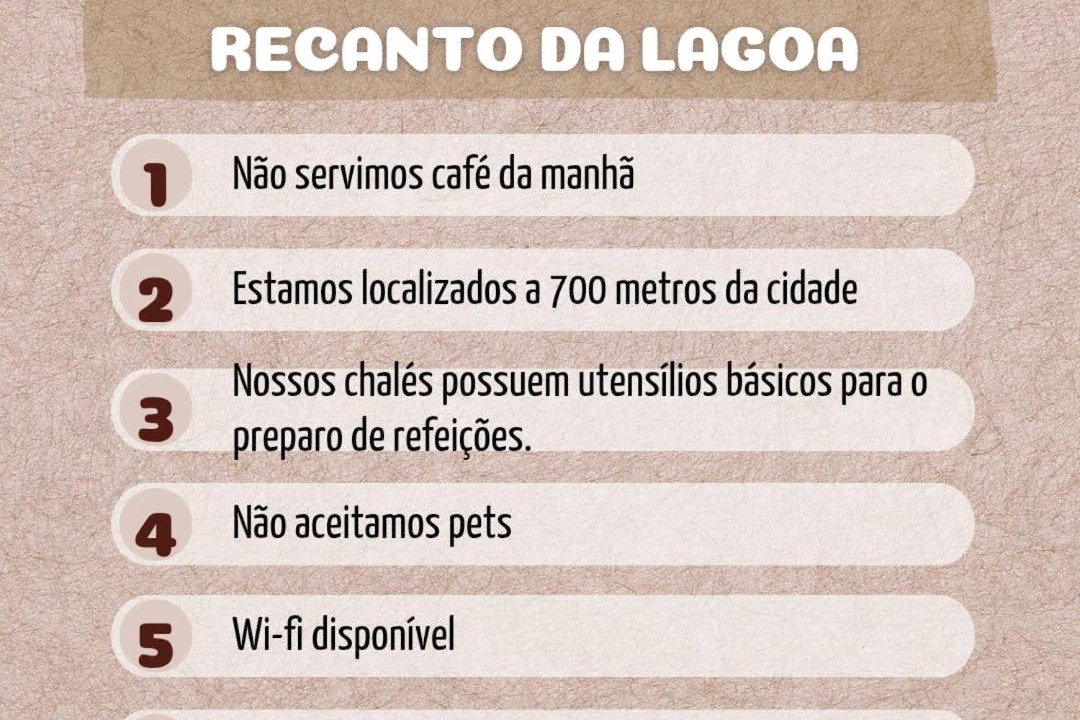 RECANTO DA LAGOA

1 Não servimos café da manhã

2 Estamos localizados a 700 metros da cidade

3 Nossos chalés possuem utensílios básicos para o preparo de refeições.

4 Não aceitamos pets

5 Wi-fi disponível